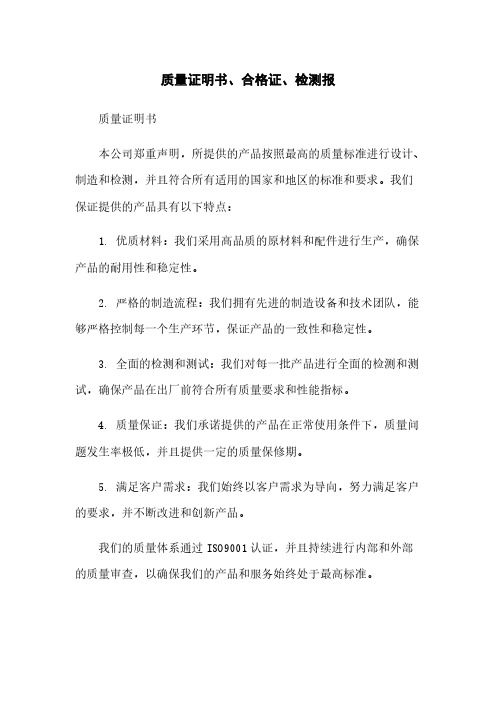 质量证明书、合格证、检测报

质量证明书

本公司郑重声明，所提供的产品按照最高的质量标准进行设计、制造和检测，并且符合所有适用的国家和地区的标准和要求。我们保证提供的产品具有以下特点：

1. 优质材料：我们采用高品质的原材料和配件进行生产，确保产品的耐用性和稳定性。

2. 严格的制造流程：我们拥有先进的制造设备和技术团队，能够严格控制每一个生产环节，保证产品的一致性和稳定性。

3. 全面的检测和测试：我们对每一批产品进行全面的检测和测试，确保产品在出厂前符合所有质量要求和性能指标。

4. 质量保证：我们承诺提供的产品在正常使用条件下，质量问题发生率极低，并且提供一定的质量保修期。

5. 满足客户需求：我们始终以客户需求为导向，努力满足客户的要求，并不断改进和创新产品。

我们的质量体系通过 ISO9001 认证，并且持续进行内部和外部的质量审查，以确保我们的产品和服务始终处于最高标准。